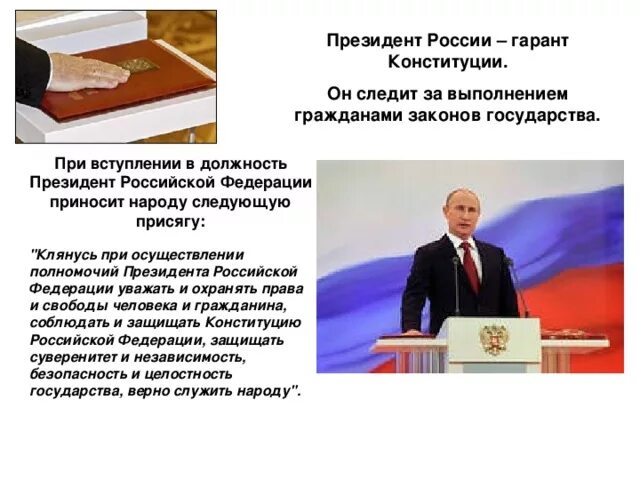 Президент России – гарант Конституции.

Он следит за выполнением гражданами законов государства.

При вступлении в должность Президент Российской Федерации приносит народу следующую присягу:

"Клянусь при осуществлении полномочий Президента Российской Федерации уважать и охранять права и свободы человека и гражданина, соблюдать и защищать Конституцию Российской Федерации, защищать суверенитет и независимость, безопасность и целостность государства, верно служить народу".